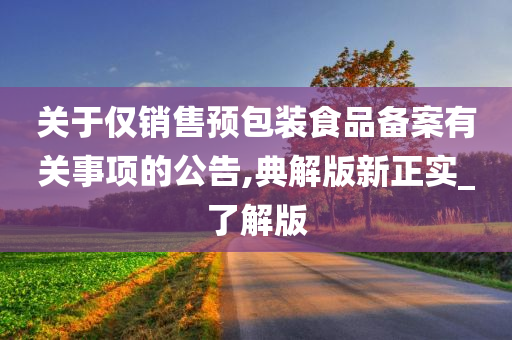 关于仅销售预包装食品备案有关事项的公告,典解版新正实_了解版